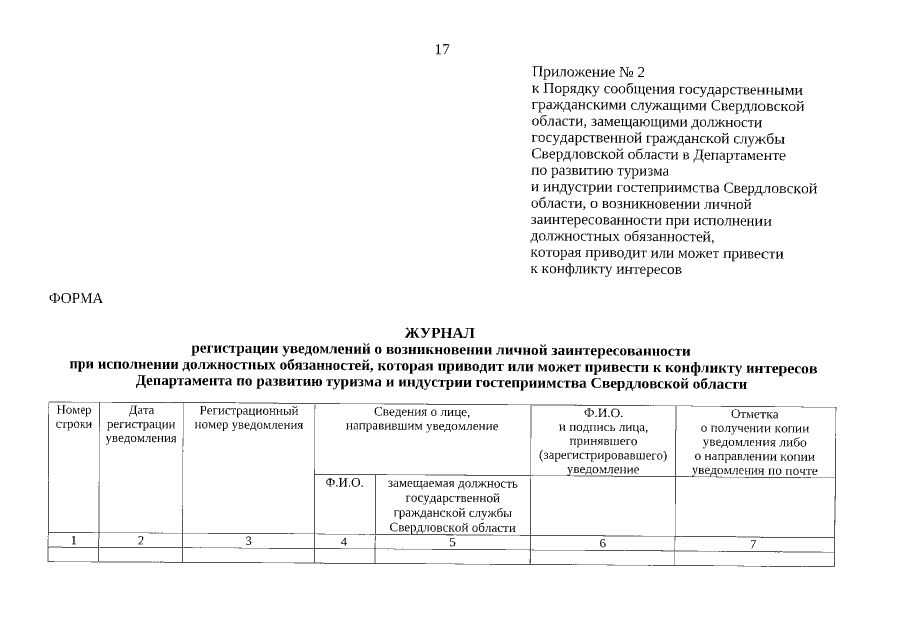 17

Приложение № 2
к Порядку сообщения государственными гражданскими служащими Свердловской области, замещающими должности государственной гражданской службы Свердловской области в Департаменте по развитию туризма и индустрии гостеприимства Свердловской области, о возникновении личной заинтересованности при исполнении должностных обязанностей, которая приводит или может привести к конфликту интересов

ФОРМА

ЖУРНАЛ
регистрации уведомлений о возникновении личной заинтересованности при исполнении должностных обязанностей, которая приводит или может привести к конфликту интересов Департамента по развитию туризма и индустрии гостеприимства Свердловской области

| Номер строки | Дата регистрации уведомления | Регистрационный номер уведомления | Сведения о лице, направившим уведомление | | Ф.И.О. и подпись лица, принявшего (зарегистрировавшего) уведомление | Отметка о получении копии уведомления либо о направлении копии уведомления по почте |
|---|---|---|---|---|---|---|
| | | | Ф.И.О. | замещаемая должность государственной гражданской службы Свердловской области | | |
| 1 | 2 | 3 | 4 | 5 | 6 | 7 |
| | | | | | | |